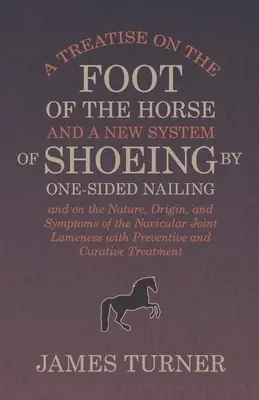 A TREATISE ON THE
FOOT
OF THE HORSE
AND A NEW SYSTEM
OF SHOEING BY
ONE-SIDED NAILING

and on the Nature, Origin, and Symptoms of the Navicular Joint Lameness with Preventive and Curative Treatment

JAMES TURNER